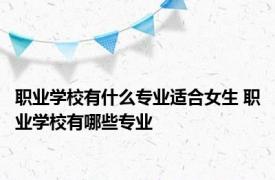 职业学校有什么专业适合女生 职业学校有哪些专业